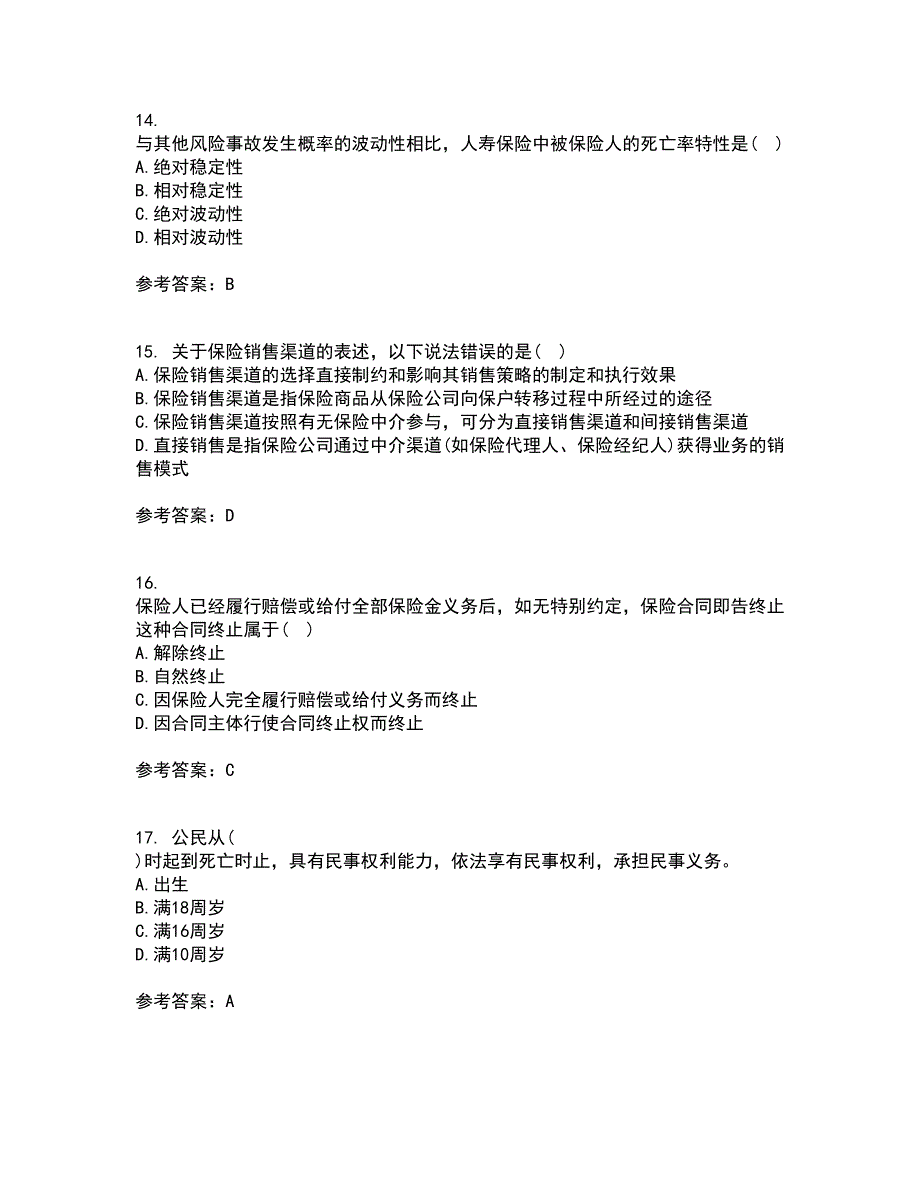 14.
与其他风险事故发生概率的波动性相比，人寿保险中被保险人的死亡率特性是（ ）
A.绝对稳定性
B.相对稳定性
C.绝对波动性
D.相对波动性

参考答案：B

15. 关于保险销售渠道的表述，以下说法错误的是（ ）
A.保险销售渠道的选择直接制约和影响其销售策略的制定和执行效果
B.保险销售渠道是指保险商品从保险公司向保户转移过程中所经过的途径
C.保险销售渠道按照有无保险中介参与，可分为直接销售渠道和间接销售渠道
D.直接销售是指保险公司通过中介渠道(如保险代理人、保险经纪人)获得业务的销售模式

参考答案：D

16.
保险人已经履行赔偿或给付全部保险金义务后，如无特别约定，保险合同即告终止这种合同终止属于（ ）
A.解除终止
B.自然终止
C.因保险人完全履行赔偿或给付义务而终止
D.因合同主体行使合同终止权而终止

参考答案：C

17. 公民从（
）时起到死亡时止，具有民事权利能力，依法享有民事权利，承担民事义务。
A.出生
B.满18周岁
C.满16周岁
D.满10周岁

参考答案：A